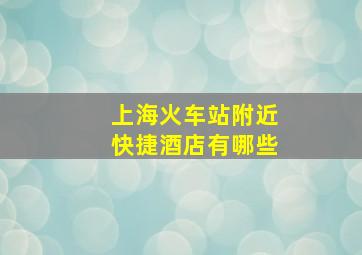 上海火车站附近
快捷酒店有哪些